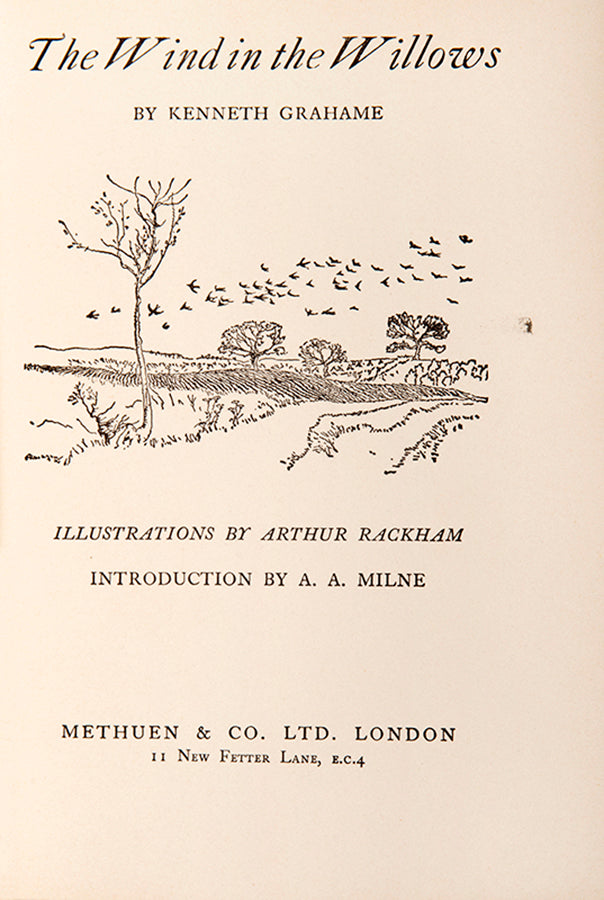 The Wind in the Willows

BY KENNETH GRAHAME

ILLUSTRATIONS BY ARTHUR RACKHAM

INTRODUCTION BY A. A. MILNE

METHUEN & CO. LTD. LONDON
11 New Fetter Lane, E.C.4